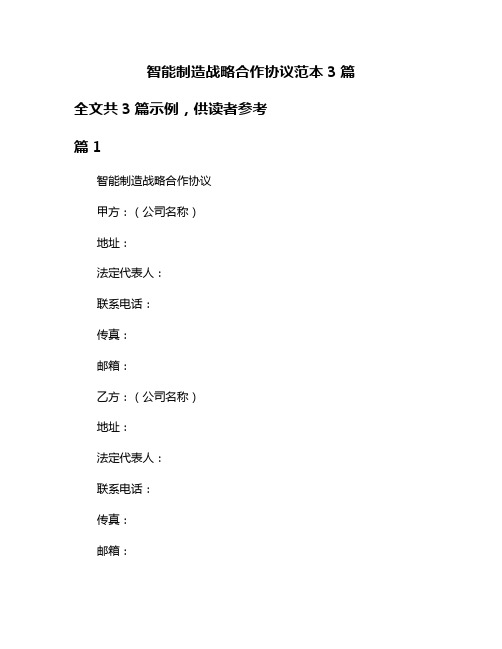 智能制造战略合作协议范本 3 篇

全文共 3 篇示例，供读者参考

篇 1

智能制造战略合作协议

甲方：（公司名称）

地址：

法定代表人：

联系电话：

传真：

邮箱：

乙方：（公司名称）

地址：

法定代表人：

联系电话：

传真：

邮箱：